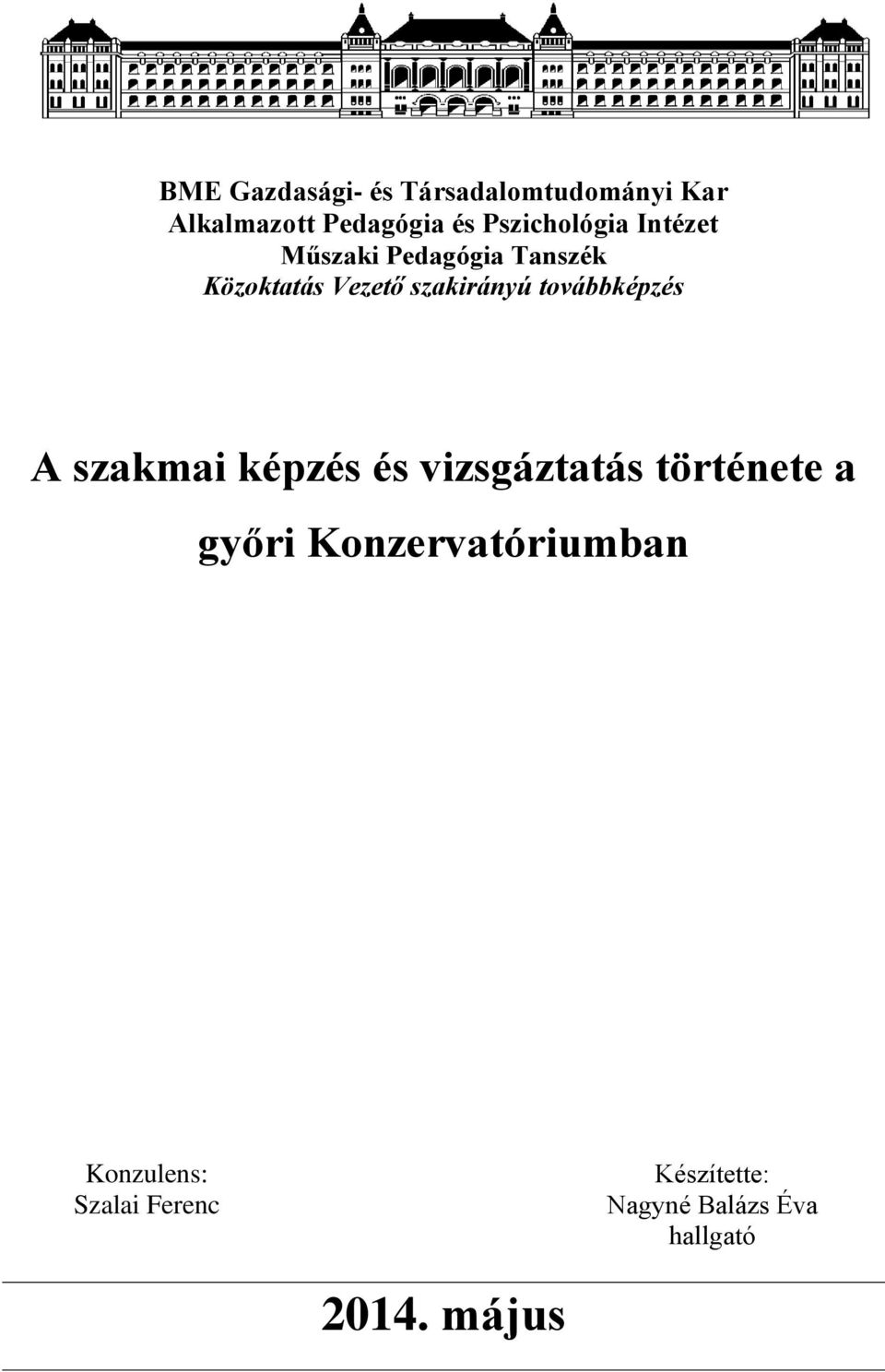 BME Gazdasági- és Társadalomtudományi Kar
Alkalmazott Pedagógia és Pszichológia Intézet
Műszaki Pedagógia Tanszék
Közoktatás Vezető szakirányú továbbképzés

A szakmai képzés és vizsgáztatás története a győri Konzervatóriumban

Konzulens:
Szalai Ferenc

Készítette:
Nagyné Balázs Éva
hallgató

2014. május